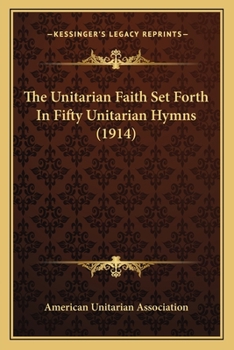 —KESSINGER'S LEGACY REPRINTS—

The Unitarian Faith Set Forth In Fifty Unitarian Hymns (1914)

American Unitarian Association